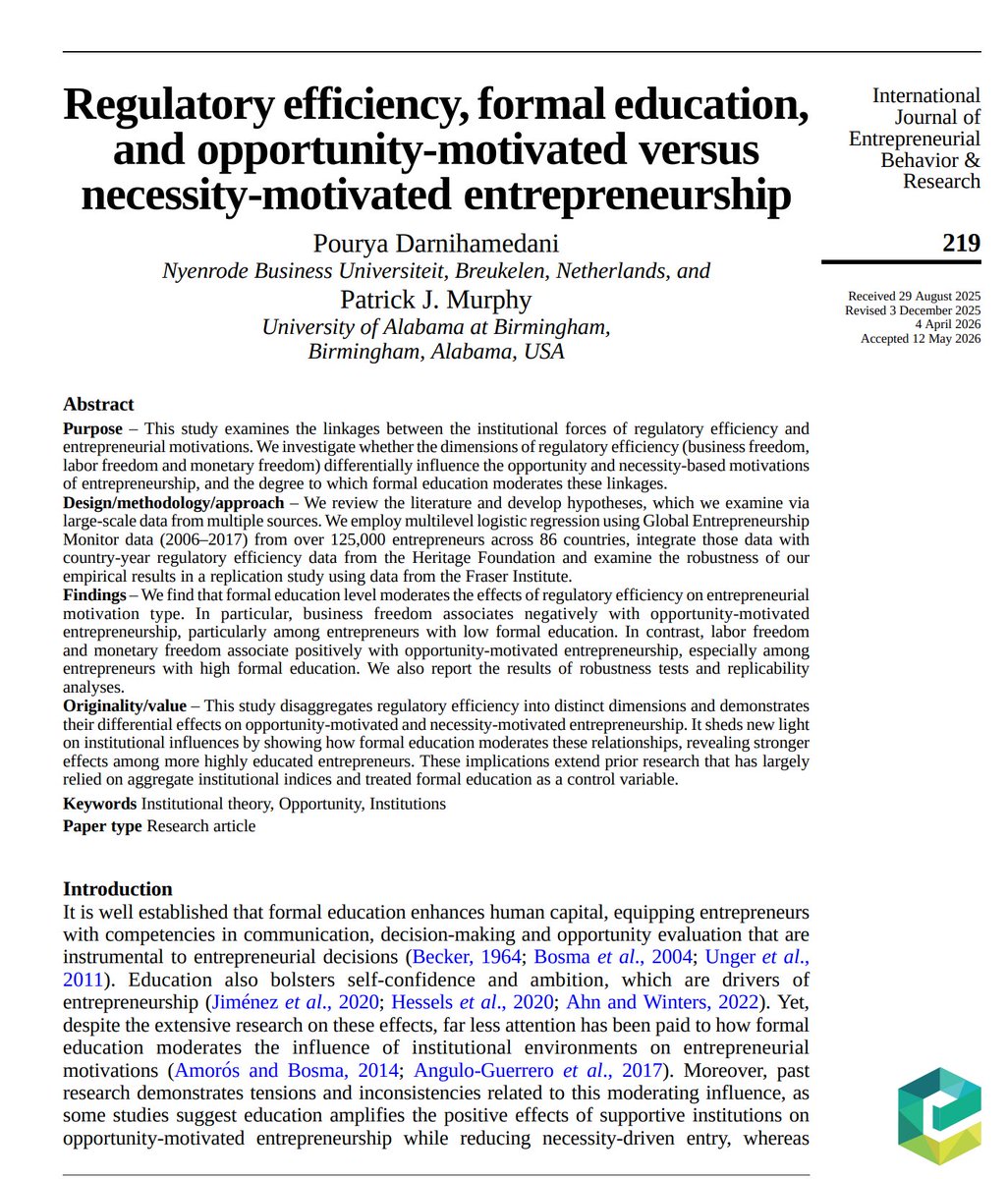 Regulatory efficiency, formal education, and opportunity-motivated versus necessity-motivated entrepreneurship

Pourya Darnihamedani
Nyenrode Business Universiteit, Breukelen, Netherlands, and
Patrick J. Murphy
University of Alabama at Birmingham, Birmingham, Alabama, USA

International Journal of Entrepreneurial Behavior & Research

219

Received 29 August 2025
Revised 3 December 2025
4 April 2026
Accepted 12 May 2026

Abstract
Purpose – This study examines the linkages between the institutional forces of regulatory efficiency and entrepreneurial motivations. We investigate whether the dimensions of regulatory efficiency (business freedom, labor freedom and monetary freedom) differentially influence the opportunity and necessity-based motivations of entrepreneurship, and the degree to which formal education moderates these linkages.
Design/methodology/approach – We review the literature and develop hypotheses, which we examine via large-scale data from multiple sources. We employ multilevel logistic regression using Global Entrepreneurship Monitor data (2006–2017) from over 125,000 entrepreneurs across 86 countries, integrate those data with country-year regulatory efficiency data from the Heritage Foundation and examine the robustness of our empirical results in a replication study using data from the Fraser Institute.
Findings – We find that formal education level moderates the effects of regulatory efficiency on entrepreneurial motivation type. In particular, business freedom associates negatively with opportunity-motivated entrepreneurship, particularly among entrepreneurs with low formal education. In contrast, labor freedom and monetary freedom associate positively with opportunity-motivated entrepreneurship, especially among entrepreneurs with high formal education. We also report the results of robustness tests and replicability analyses.
Originality/value – This study disaggregates regulatory efficiency into distinct dimensions and demonstrates their differential effects on opportunity-motivated and necessity-motivated entrepreneurship. It sheds new light on institutional influences by showing how formal education moderates these relationships, revealing stronger effects among more highly educated entrepreneurs. These implications extend prior research that has largely relied on aggregate institutional indices and treated formal education as a control variable.
Keywords Institutional theory, Opportunity, Institutions
Paper type Research article

Introduction
It is well established that formal education enhances human capital, equipping entrepreneurs with competencies in communication, decision-making and opportunity evaluation that are instrumental to entrepreneurial decisions (Becker, 1964; Bosma et al., 2004; Unger et al., 2011). Education also bolsters self-confidence and ambition, which are drivers of entrepreneurship (Jiménez et al., 2020; Hessels et al., 2020; Ahn and Winters, 2022). Yet, despite the extensive research on these effects, far less attention has been paid to how formal education moderates the influence of institutional environments on entrepreneurial motivations (Amorós and Bosma, 2014; Angulo-Guerrero et al., 2017). Moreover, past research demonstrates tensions and inconsistencies related to this moderating influence, as some studies suggest education amplifies the positive effects of supportive institutions on opportunity-motivated entrepreneurship while reducing necessity-driven entry, whereas